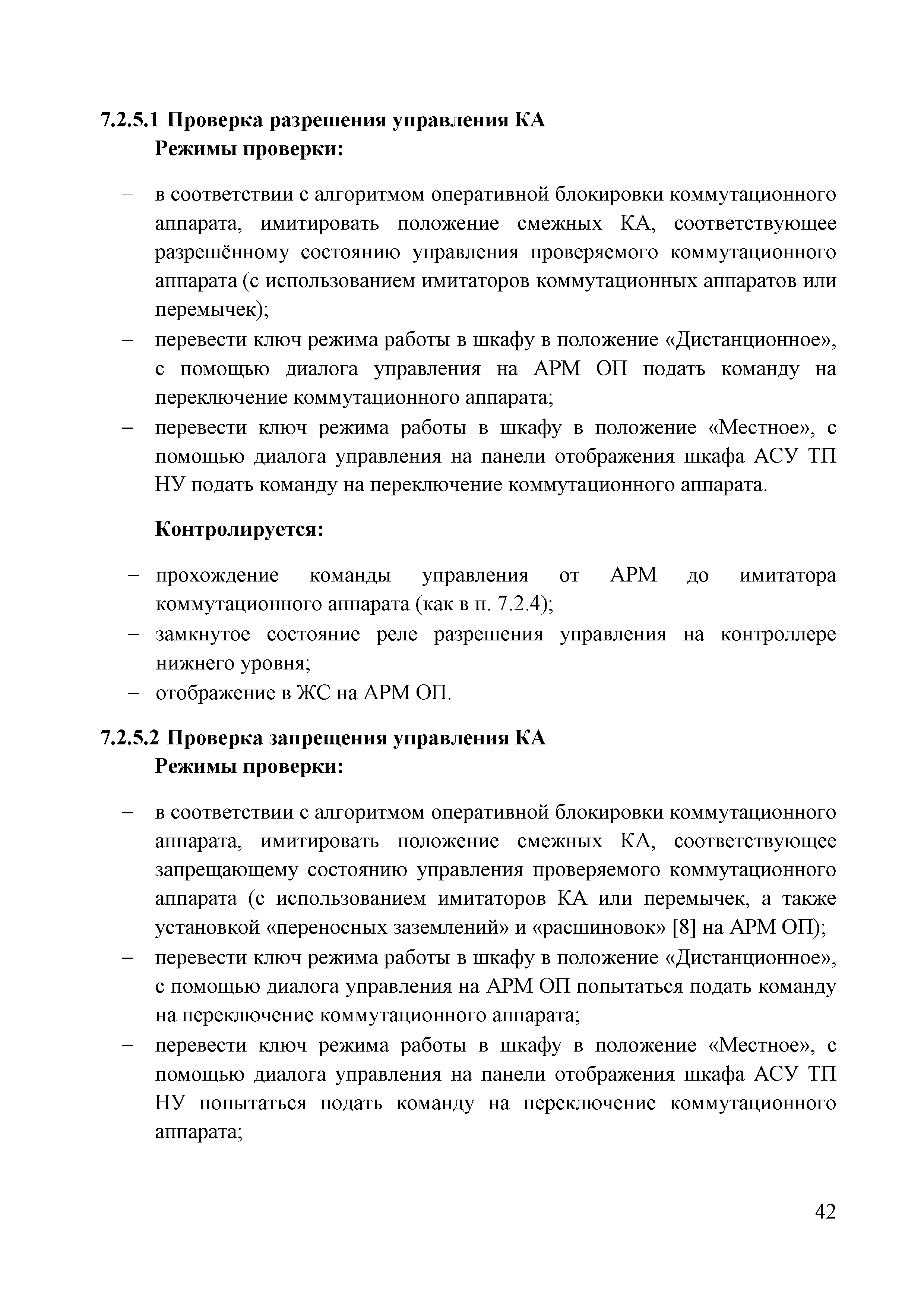 7.2.5.1 Проверка разрешения управления КА
Режимы проверки:

– в соответствии с алгоритмом оперативной блокировки коммутационного аппарата, имитировать положение смежных КА, соответствующее разрешённому состоянию управления проверяемого коммутационного аппарата (с использованием имитаторов коммутационных аппаратов или перемычек);
– перевести ключ режима работы в шкафу в положение «Дистанционное», с помощью диалога управления на АРМ ОП подать команду на переключение коммутационного аппарата;
– перевести ключ режима работы в шкафу в положение «Местное», с помощью диалога управления на панели отображения шкафа АСУ ТП НУ подать команду на переключение коммутационного аппарата.

Контролируется:

– прохождение команды управления от АРМ до имитатора коммутационного аппарата (как в п. 7.2.4);
– замкнутое состояние реле разрешения управления на контроллере нижнего уровня;
– отображение в ЖС на АРМ ОП.

7.2.5.2 Проверка запрещения управления КА
Режимы проверки:

– в соответствии с алгоритмом оперативной блокировки коммутационного аппарата, имитировать положение смежных КА, соответствующее запрещающему состоянию управления проверяемого коммутационного аппарата (с использованием имитаторов КА или перемычек, а также установкой «переносных заземлений» и «расшиновок» [8] на АРМ ОП);
– перевести ключ режима работы в шкафу в положение «Дистанционное», с помощью диалога управления на АРМ ОП попытаться подать команду на переключение коммутационного аппарата;
– перевести ключ режима работы в шкафу в положение «Местное», с помощью диалога управления на панели отображения шкафа АСУ ТП НУ попытаться подать команду на переключение коммутационного аппарата;

42